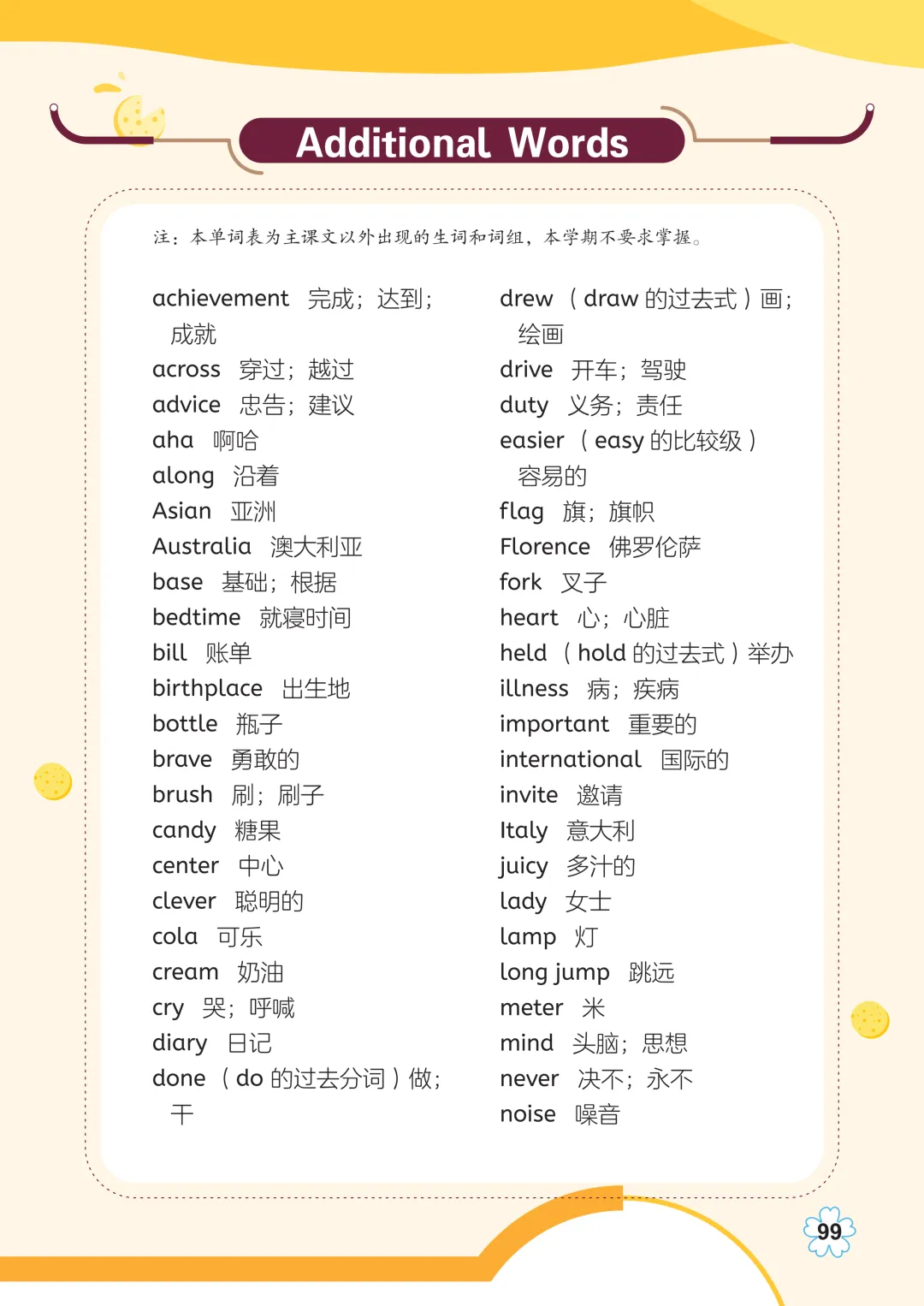 Additional Words

注：本单词表为主课文以外出现的生词和词组，本学期不要求掌握。

achievement 完成；达到；成就
across 穿过；越过
advice 忠告；建议
aha 啊哈
along 沿着
Asian 亚洲
Australia 澳大利亚
base 基础；根据
bedtime 就寝时间
bill 账单
birthplace 出生地
bottle 瓶子
brave 勇敢的
brush 刷；刷子
candy 糖果
center 中心
clever 聪明的
cola 可乐
cream 奶油
cry 哭；呼喊
diary 日记
done （do 的过去分词）做；干

drew （draw 的过去式）画；绘画
drive 开车；驾驶
duty 义务；责任
easier （easy 的比较级）容易的
flag 旗；旗帜
Florence 佛罗伦萨
fork 叉子
heart 心；心脏
held （hold 的过去式）举办
illness 病；疾病
important 重要的
international 国际的
invite 邀请
Italy 意大利
juicy 多汁的
lady 女士
lamp 灯
long jump 跳远
meter 米
mind 头脑；思想
never 决不；永不
noise 噪音

99